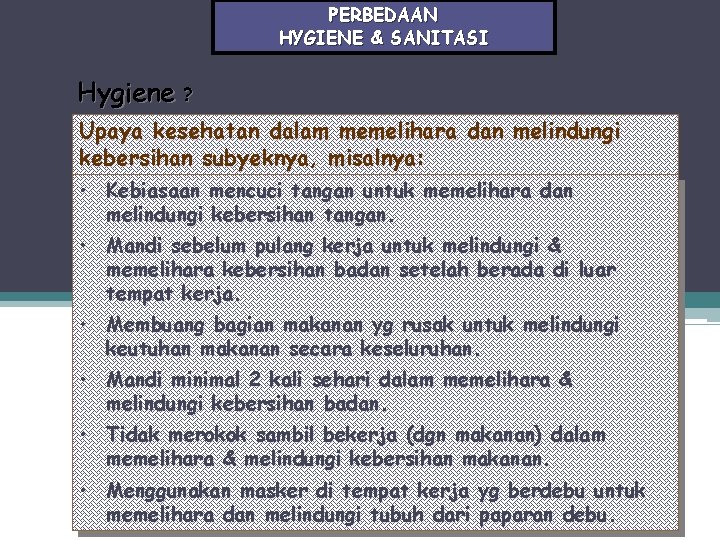 PERBEDAAN
HYGIENE & SANITASI

Hygiene ?

Upaya kesehatan dalam memelihara dan melindungi kebersihan subyeknya, misalnya:

• Kebiasaan mencuci tangan untuk memelihara dan melindungi kebersihan tangan.
• Mandi sebelum pulang kerja untuk melindungi & memelihara kebersihan badan setelah berada di luar tempat kerja.
• Membuang bagian makanan yg rusak untuk melindungi keutuhan makanan secara keseluruhan.
• Mandi minimal 2 kali sehari dalam memelihara & melindungi kebersihan badan.
• Tidak merokok sambil bekerja (dgn makanan) dalam memelihara & melindungi kebersihan makanan.
• Menggunakan masker di tempat kerja yg berdebu untuk memelihara dan melindungi tubuh dari paparan debu.